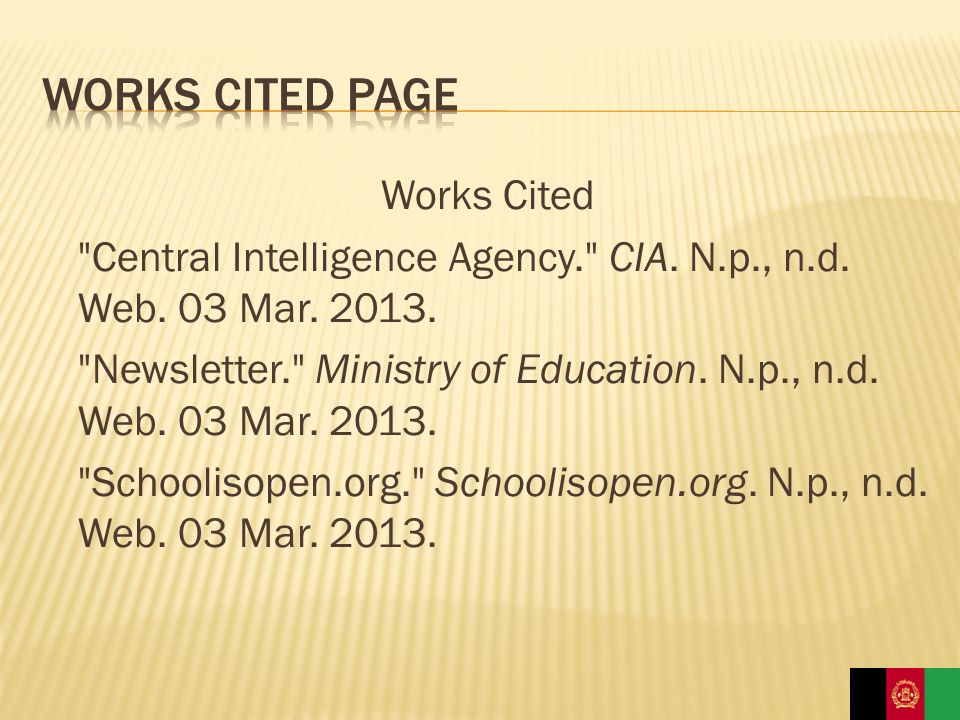 WORKS CITED PAGE

Works Cited

"Central Intelligence Agency." CIA. N.p., n.d. Web. 03 Mar. 2013.

"Newsletter." Ministry of Education. N.p., n.d. Web. 03 Mar. 2013.

"Schoolisopen.org." Schoolisopen.org. N.p., n.d. Web. 03 Mar. 2013.